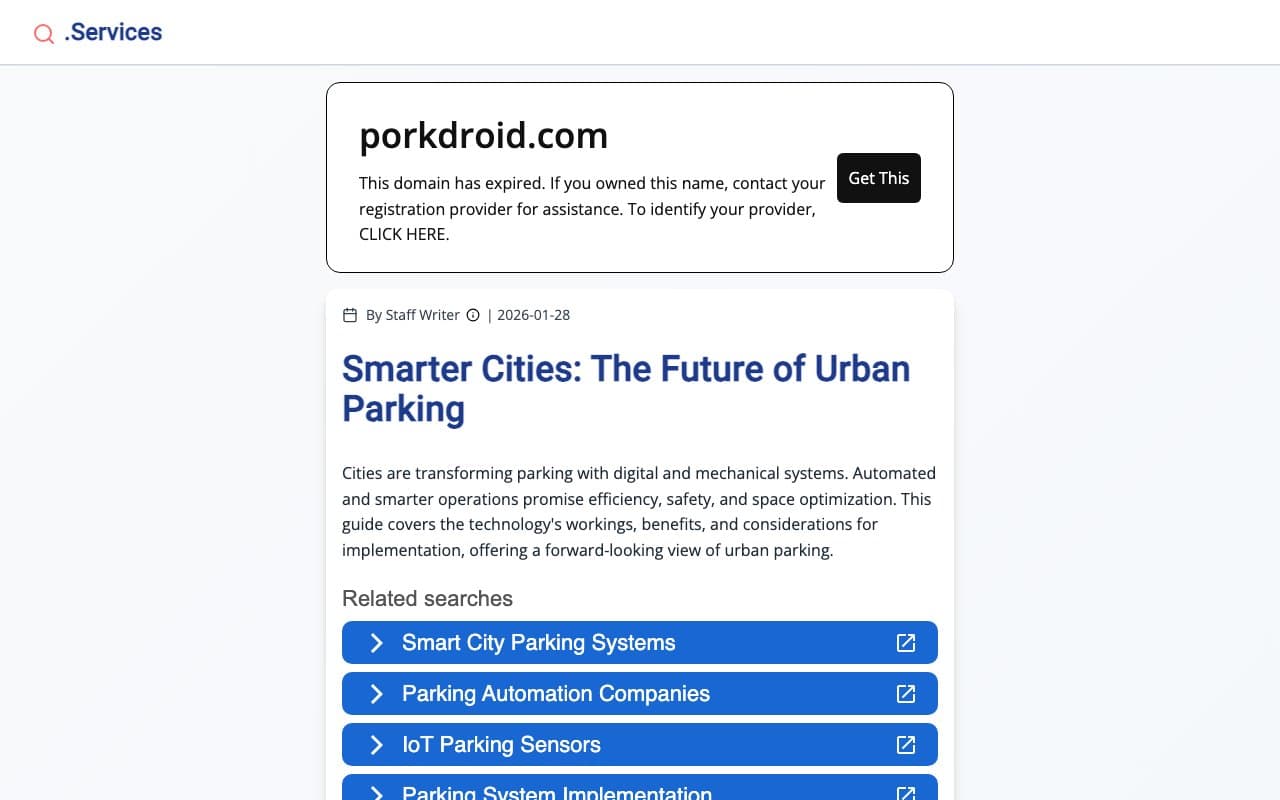 .Services

porkdroid.com

This domain has expired. If you owned this name, contact your registration provider for assistance. To identify your provider, CLICK HERE.

Get This

By Staff Writer | 2026-01-28

Smarter Cities: The Future of Urban Parking

Cities are transforming parking with digital and mechanical systems. Automated and smarter operations promise efficiency, safety, and space optimization. This guide covers the technology's workings, benefits, and considerations for implementation, offering a forward-looking view of urban parking.

Related searches

Smart City Parking Systems

Parking Automation Companies

IoT Parking Sensors

Parking System Implementation